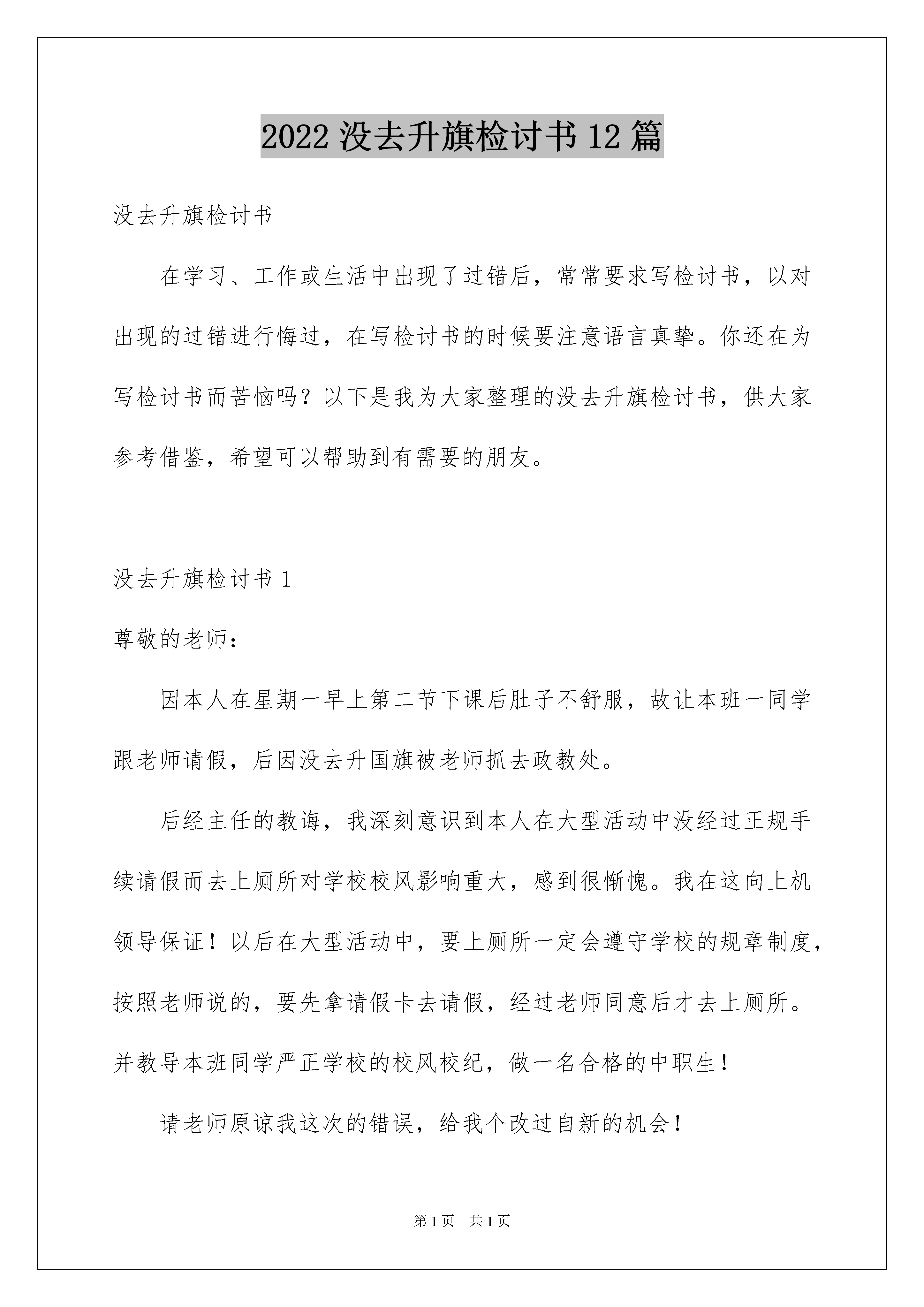 2022 没去升旗检讨书 12 篇

没去升旗检讨书

在学习、工作或生活中出现了过错后，常常要求写检讨书，以对出现的过错进行悔过，在写检讨书的时候要注意语言真挚。你还在为写检讨书而苦恼吗？以下是我为大家整理的没去升旗检讨书，供大家参考借鉴，希望可以帮助到有需要的朋友。

没去升旗检讨书 1

尊敬的老师：

因本人在星期一早上第二节下课后肚子不舒服，故让本班一同学跟老师请假，后因没去升国旗被老师抓去政教处。

后经主任的教诲，我深刻意识到本人在大型活动中没经过正规手续请假而去上厕所对学校校风影响重大，感到很惭愧。我在这向上机领导保证！以后在大型活动中，要上厕所一定会遵守学校的规章制度，按照老师说的，要先拿请假卡去请假，经过老师同意后才去上厕所。并教导本班同学严正学校的校风校纪，做一名合格的中职生！

请老师原谅我这次的错误，给我个改过自新的机会！

第 1 页 共 1 页